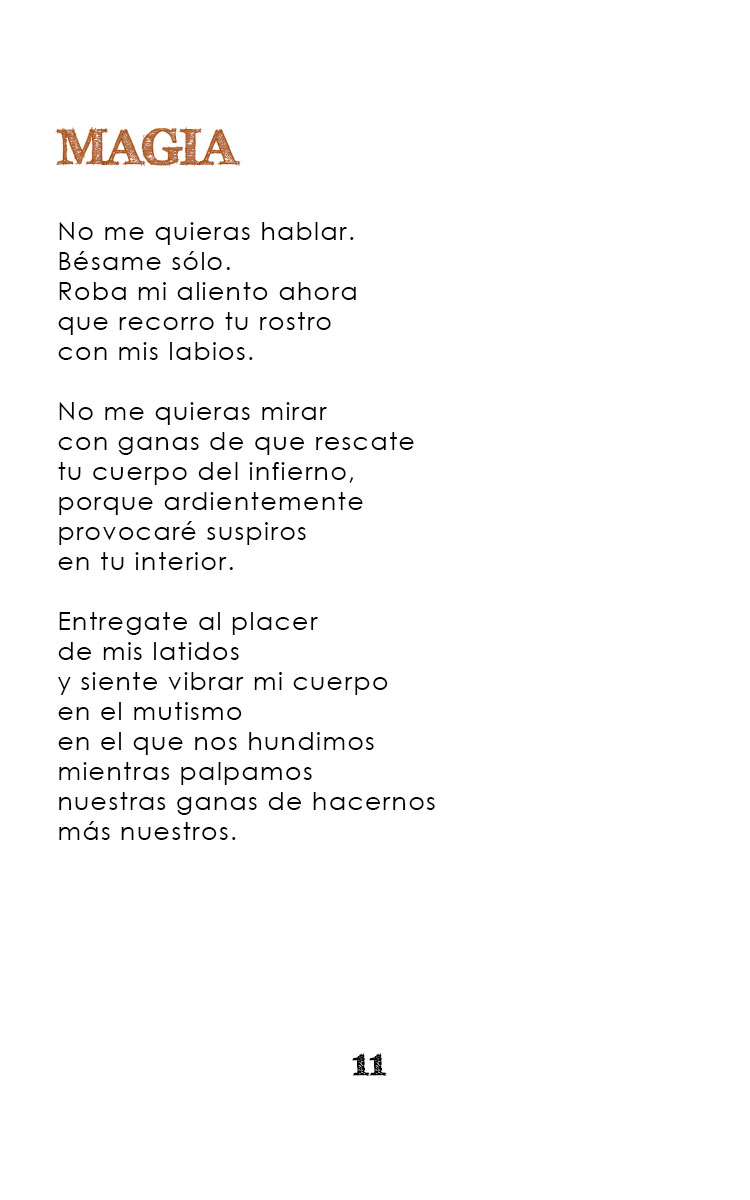 MAGIA

No me quieras hablar.
Bésame sólo.
Roba mi aliento ahora
que recorro tu rostro
con mis labios.

No me quieras mirar
con ganas de que rescate
tu cuerpo del infierno,
porque ardientemente
provocaré suspiros
en tu interior.

Entregate al placer
de mis latidos
y siente vibrar mi cuerpo
en el mutismo
en el que nos hundimos
mientras palpamos
nuestras ganas de hacernos
más nuestros.

11